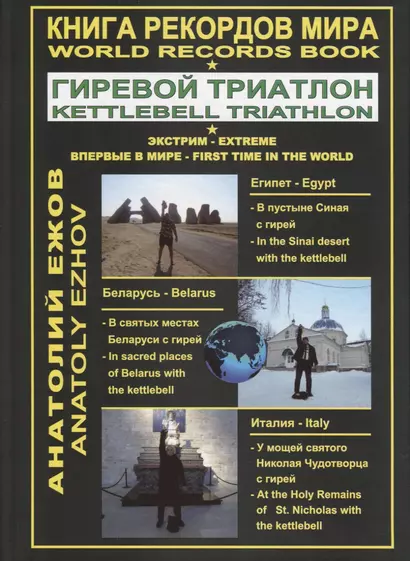 КНИГА РЕКОРДОВ МИРА
WORLD RECORDS BOOK

ГИРЕВОЙ ТРИАТЛОН
KETTLEBELL TRIATHLON

ЭКСТРИМ - EXTREME
ВПЕРВЫЕ В МИРЕ - FIRST TIME IN THE WORLD

АНАТОЛИЙ ЕЖОВ
ANATOLY EZHOV

Египет - Egypt

- В пустыне Синая с гирей
- In the Sinai desert with the kettlebell

Беларусь - Belarus

- В святых местах Беларуси с гирей
- In sacred places of Belarus with the kettlebell

Италия - Italy

- У мощей святого Николая Чудотворца с гирей
- At the Holy Remains of St. Nicholas with the kettlebell